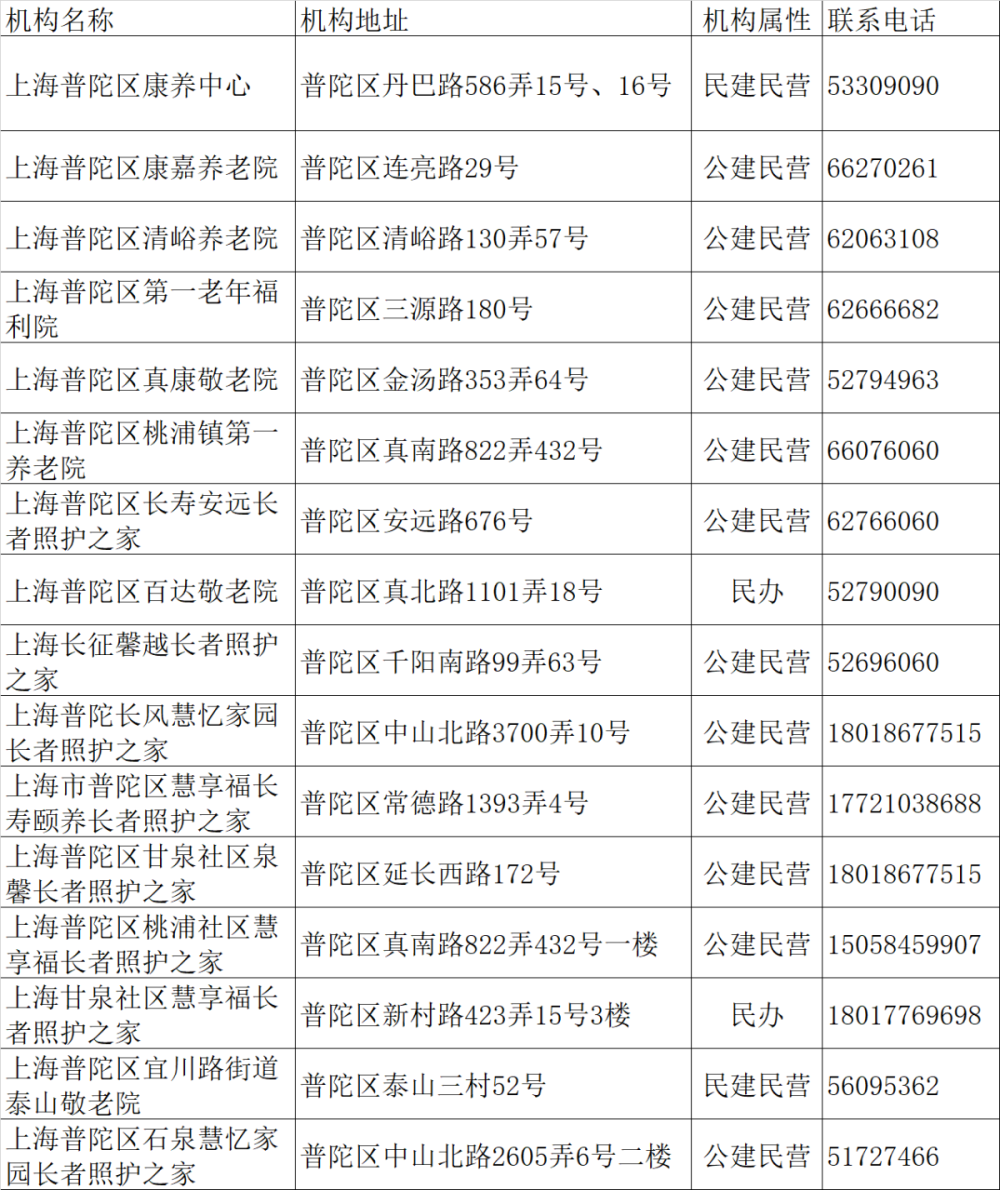 | 机构名称 | 机构地址 | 机构属性 | 联系电话 |
|---|---|---|---|
| 上海普陀区康养中心 | 普陀区丹巴路586弄15号、16号 | 民建民营 | 53309090 |
| 上海普陀区康嘉养老院 | 普陀区连亮路29号 | 公建民营 | 66270261 |
| 上海普陀区清峪养老院 | 普陀区清峪路130弄57号 | 公建民营 | 62063108 |
| 上海普陀区第一老年福利院 | 普陀区三源路180号 | 公建民营 | 62666682 |
| 上海普陀区真康敬老院 | 普陀区金汤路353弄64号 | 公建民营 | 52794963 |
| 上海普陀区桃浦镇第一养老院 | 普陀区真南路822弄432号 | 公建民营 | 66076060 |
| 上海普陀区长寿安远长者照护之家 | 普陀区安远路676号 | 公建民营 | 62766060 |
| 上海普陀区百达敬老院 | 普陀区真北路1101弄18号 | 民办 | 52790090 |
| 上海长征馨越长者照护之家 | 普陀区千阳南路99弄63号 | 公建民营 | 52696060 |
| 上海普陀长风慧忆家园长者照护之家 | 普陀区中山北路3700弄10号 | 公建民营 | 18018677515 |
| 上海市普陀区慧享福长寿颐养长者照护之家 | 普陀区常德路1393弄4号 | 公建民营 | 17721038688 |
| 上海普陀区甘泉社区泉馨长者照护之家 | 普陀区延长西路172号 | 公建民营 | 18018677515 |
| 上海普陀区桃浦社区慧享福长者照护之家 | 普陀区真南路822弄432号一楼 | 公建民营 | 15058459907 |
| 上海甘泉社区慧享福长者照护之家 | 普陀区新村路423弄15号3楼 | 民办 | 18017769698 |
| 上海普陀区宜川路街道泰山敬老院 | 普陀区泰山三村52号 | 民建民营 | 56095362 |
| 上海普陀区石泉慧忆家园长者照护之家 | 普陀区中山北路2605弄6号二楼 | 公建民营 | 51727466 |